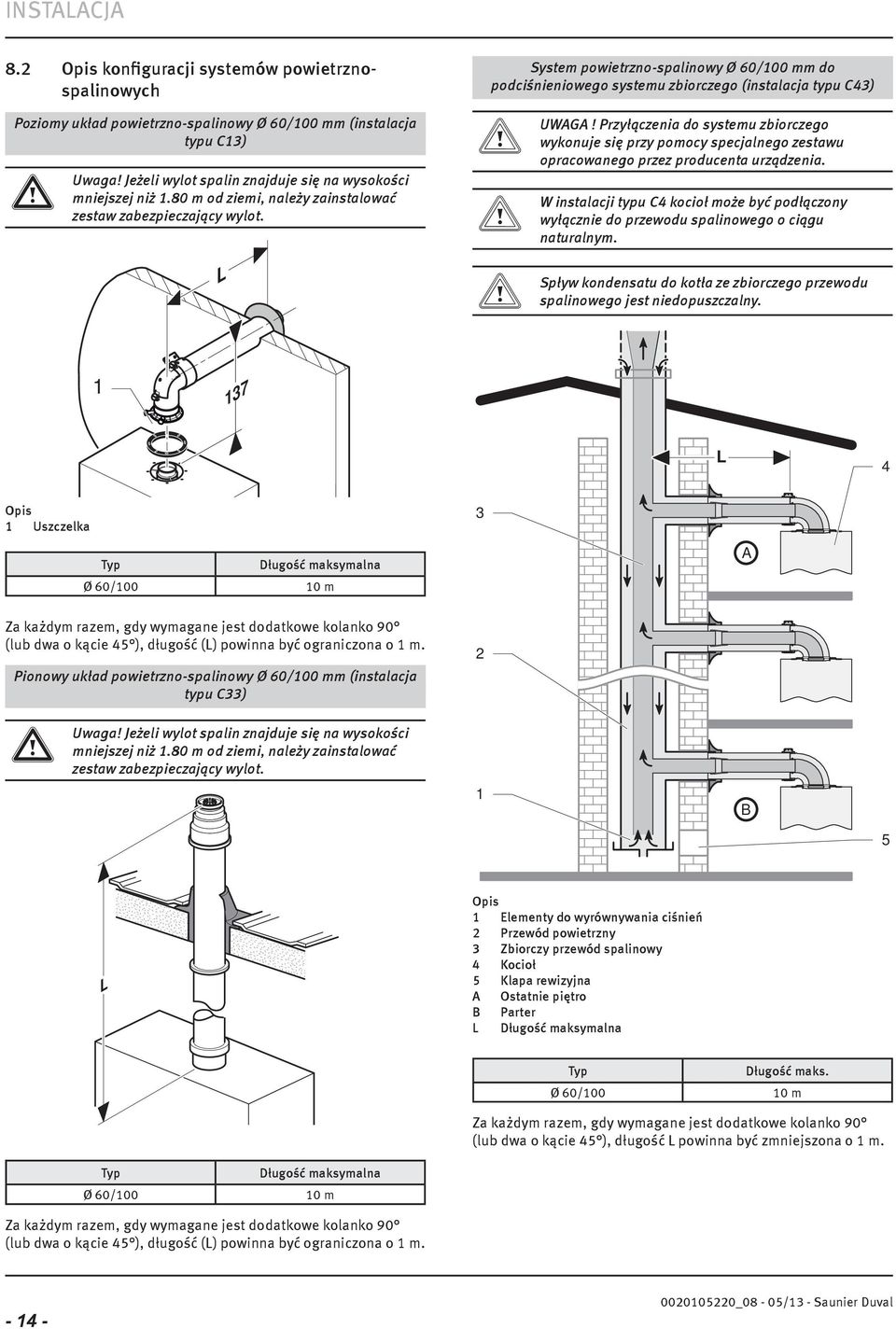 INSTALACJA

8.2 Opis konfiguracji systemów powietrzno-spalinowych

Poziomy układ powietrzno-spalinowy Ø 60/100 mm (instalacja typu C13)

Uwaga! Jeżeli wylot spalin znajduje się na wysokości mniejszej niż 1.80 m od ziemi, należy zainstalować zestaw zabezpieczający wylot.

L

1

137

Opis
1 Uszczelka

| Typ | Długość maksymalna |
|---|---|
| Ø 60/100 | 10 m |

Za każdym razem, gdy wymagane jest dodatkowe kolanko 90° (lub dwa o kącie 45°), długość (L) powinna być ograniczona o 1 m.

Pionowy układ powietrzno-spalinowy Ø 60/100 mm (instalacja typu C33)

Uwaga! Jeżeli wylot spalin znajduje się na wysokości mniejszej niż 1.80 m od ziemi, należy zainstalować zestaw zabezpieczający wylot.

L

| Typ | Długość maksymalna |
|---|---|
| Ø 60/100 | 10 m |

Za każdym razem, gdy wymagane jest dodatkowe kolanko 90° (lub dwa o kącie 45°), długość (L) powinna być ograniczona o 1 m.

System powietrzno-spalinowy Ø 60/100 mm do podciśnieniowego systemu zbiorczego (instalacja typu C43)

UWAGA ! Przyłączenia do systemu zbiorczego wykonuje się przy pomocy specjalnego zestawu opracowanego przez producenta urządzenia.

W instalacji typu C4 kocioł może być podłączony wyłącznie do przewodu spalinowego o ciągu naturalnym.

Spływ kondensatu do kotła ze zbiorczego przewodu spalinowego jest niedopuszczalny.

L
4
3
A
2
1
B
5

Opis
1 Elementy do wyrównywania ciśnień
2 Przewód powietrzny
3 Zbiorczy przewód spalinowy
4 Kocioł
5 Klapa rewizyjna
A Ostatnie piętro
B Parter
L Długość maksymalna

| Typ | Długość maks. |
|---|---|
| Ø 60/100 | 10 m |

Za każdym razem, gdy wymagane jest dodatkowe kolanko 90° (lub dwa o kącie 45°), długość L powinna być zmniejszona o 1 m.

- 14 -

0020105220_08 - 05/13 - Saunier Duval